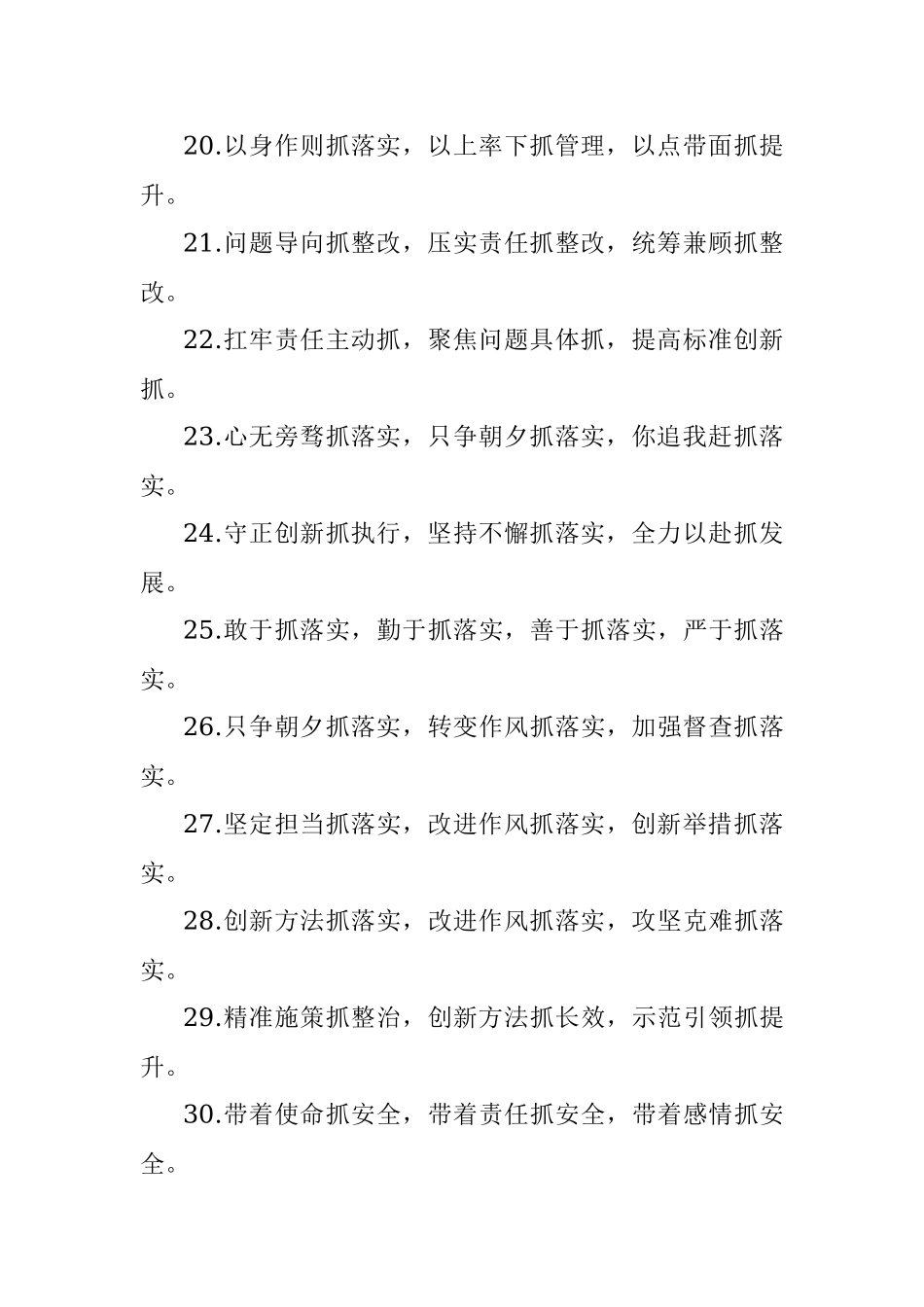 20.以身作则抓落实，以上率下抓管理，以点带面抓提升。

21.问题导向抓整改，压实责任抓整改，统筹兼顾抓整改。

22.扛牢责任主动抓，聚焦问题具体抓，提高标准创新抓。

23.心无旁骛抓落实，只争朝夕抓落实，你追我赶抓落实。

24.守正创新抓执行，坚持不懈抓落实，全力以赴抓发展。

25.敢于抓落实，勤于抓落实，善于抓落实，严于抓落实。

26.只争朝夕抓落实，转变作风抓落实，加强督查抓落实。

27.坚定担当抓落实，改进作风抓落实，创新举措抓落实。

28.创新方法抓落实，改进作风抓落实，攻坚克难抓落实。

29.精准施策抓整治，创新方法抓长效，示范引领抓提升。

30.带着使命抓安全，带着责任抓安全，带着感情抓安全。